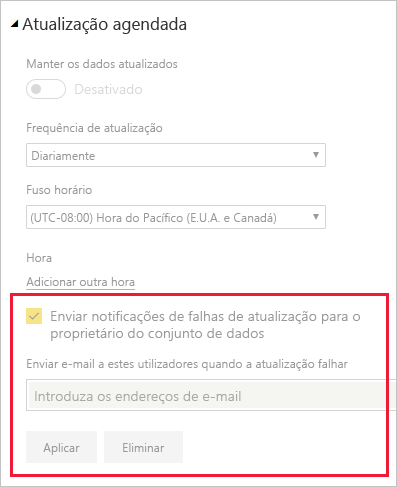 Atualização agendada

Manter os dados atualizados

Desativado

Frequência de atualização

Diariamente

Fuso horário

(UTC-08:00) Hora do Pacífico (E.U.A. e Canadá)

Hora

Adicionar outra hora

Enviar notificações de falhas de atualização para o proprietário do conjunto de dados

Enviar e-mail a estes utilizadores quando a atualização falhar

Introduza os endereços de e-mail

Aplicar

Eliminar